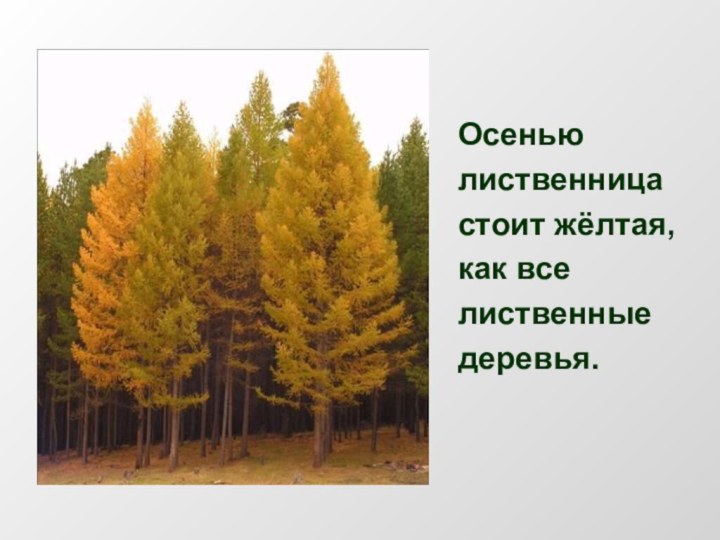 Осенью лиственница стоит жёлтая, как все лиственные деревья.